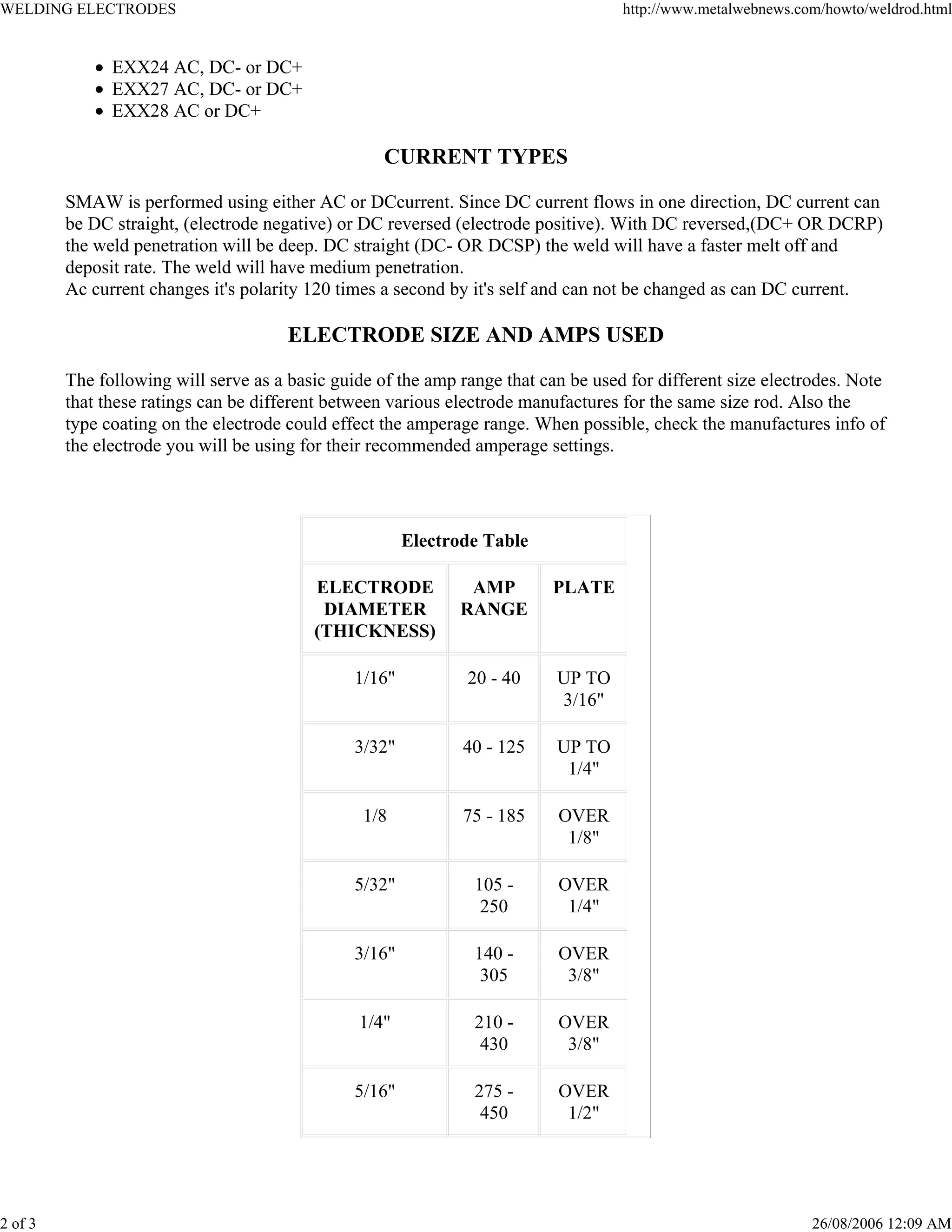 WELDING ELECTRODES http://www.metalwebnews.com/howto/weldrod.html

- EXX24 AC, DC- or DC+
- EXX27 AC, DC- or DC+
- EXX28 AC or DC+

CURRENT TYPES

SMAW is performed using either AC or DCcurrent. Since DC current flows in one direction, DC current can be DC straight, (electrode negative) or DC reversed (electrode positive). With DC reversed,(DC+ OR DCRP) the weld penetration will be deep. DC straight (DC- OR DCSP) the weld will have a faster melt off and deposit rate. The weld will have medium penetration.
Ac current changes it's polarity 120 times a second by it's self and can not be changed as can DC current.

ELECTRODE SIZE AND AMPS USED

The following will serve as a basic guide of the amp range that can be used for different size electrodes. Note that these ratings can be different between various electrode manufactures for the same size rod. Also the type coating on the electrode could effect the amperage range. When possible, check the manufactures info of the electrode you will be using for their recommended amperage settings.

Electrode Table

| ELECTRODE DIAMETER (THICKNESS) | AMP RANGE | PLATE |
|---|---|---|
| 1/16" | 20 - 40 | UP TO 3/16" |
| 3/32" | 40 - 125 | UP TO 1/4" |
| 1/8 | 75 - 185 | OVER 1/8" |
| 5/32" | 105 - 250 | OVER 1/4" |
| 3/16" | 140 - 305 | OVER 3/8" |
| 1/4" | 210 - 430 | OVER 3/8" |
| 5/16" | 275 - 450 | OVER 1/2" |

2 of 3 26/08/2006 12:09 AM